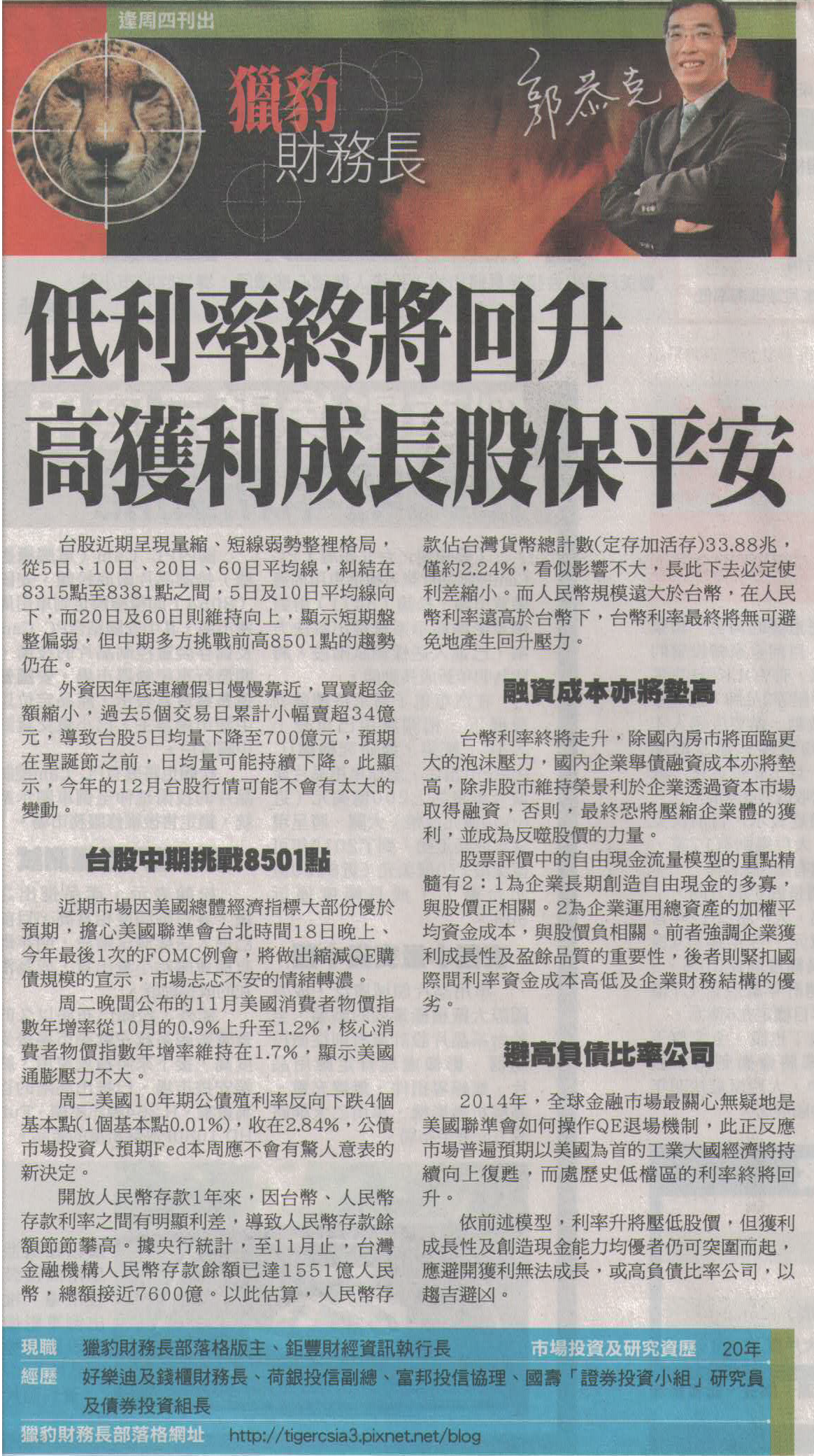 逢周四刊出

獵豹
財務長

郭恭克

低利率終將回升
高獲利成長股保平安

台股近期呈現量縮、短線弱勢整裡格局，從5日、10日、20日、60日平均線，糾結在8315點至8381點之間，5日及10日平均線向下，而20日及60日則維持向上，顯示短期盤整偏弱，但中期多方挑戰前高8501點的趨勢仍在。

外資因年底連續假日慢慢靠近，買賣超金額縮小，過去5個交易日累計小幅賣超34億元，導致台股5日均量下降至700億元，預期在聖誕節之前，日均量可能持續下降。此顯示，今年的12月台股行情可能不會有太大的變動。

台股中期挑戰8501點

近期市場因美國總體經濟指標大部份優於預期，擔心美國聯準會台北時間18日晚上、今年最後1次的FOMC例會，將做出縮減QE購債規模的宣示，市場忐忑不安的情緒轉濃。

周二晚間公布的11月美國消費者物價指數年增率從10月的0.9%上升至1.2%，核心消費者物價指數年增率維持在1.7%，顯示美國通膨壓力不大。

周二美國10年期公債殖利率反向下跌4個基本點(1個基本點0.01%)，收在2.84%，公債市場投資人預期Fed本周應不會有驚人意表的新決定。

開放人民幣存款1年來，因台幣、人民幣存款利率之間有明顯利差，導致人民幣存款餘額節節攀高。據央行統計，至11月止，台灣金融機構人民幣存款餘額已達1551億人民幣，總額接近7600億。以此估算，人民幣存款佔台灣貨幣總計數(定存加活存)33.88兆，僅約2.24%，看似影響不大，長此下去必定使利差縮小。而人民幣規模遠大於台幣，在人民幣利率遠高於台幣下，台幣利率最終將無可避免地產生回升壓力。

融資成本亦將墊高

台幣利率終將走升，除國內房市將面臨更大的泡沫壓力，國內企業舉債融資成本亦將墊高，除非股市維持榮景利於企業透過資本市場取得融資，否則，最終恐將壓縮企業體的獲利，並成為反噬股價的力量。

股票評價中的自由現金流量模型的重點精髓有2：1為企業長期創造自由現金的多寡，與股價正相關。2為企業運用總資產的加權平均資金成本，與股價負相關。前者強調企業獲利成長性及盈餘品質的重要性，後者則緊扣國際間利率資金成本高低及企業財務結構的優劣。

避高負債比率公司

2014年，全球金融市場最關心無疑地是美國聯準會如何操作QE退場機制，此正反應市場普遍預期以美國為首的工業大國經濟將持續向上復甦，而處歷史低檔區的利率終將回升。

依前述模型，利率升將壓低股價，但獲利成長性及創造現金能力均優者仍可突圍而起，應避開獲利無法成長，或高負債比率公司，以趨吉避凶。

現職　獵豹財務長部落格版主、鉅豐財經資訊執行長　市場投資及研究資歷　20年
經歷　好樂迪及錢櫃財務長、荷銀投信副總、富邦投信協理、國壽「證券投資小組」研究員及債券投資組長
獵豹財務長部落格網址　http://tigercsia3.pixnet.net/blog